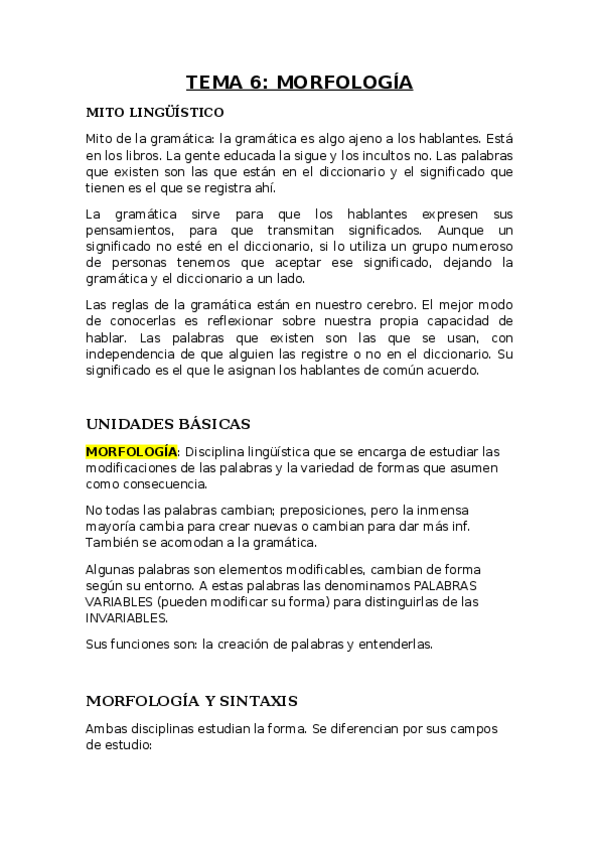 TEMA 6: MORFOLOGÍA

MITO LINGÜÍSTICO

Mito de la gramática: la gramática es algo ajeno a los hablantes. Está en los libros. La gente educada la sigue y los incultos no. Las palabras que existen son las que están en el diccionario y el significado que tienen es el que se registra ahí.

La gramática sirve para que los hablantes expresen sus pensamientos, para que transmitan significados. Aunque un significado no esté en el diccionario, si lo utiliza un grupo numeroso de personas tenemos que aceptar ese significado, dejando la gramática y el diccionario a un lado.

Las reglas de la gramática están en nuestro cerebro. El mejor modo de conocerlas es reflexionar sobre nuestra propia capacidad de hablar. Las palabras que existen son las que se usan, con independencia de que alguien las registre o no en el diccionario. Su significado es el que le asignan los hablantes de común acuerdo.

UNIDADES BÁSICAS

MORFOLOGÍA: Disciplina lingüística que se encarga de estudiar las modificaciones de las palabras y la variedad de formas que asumen como consecuencia.

No todas las palabras cambian; preposiciones, pero la inmensa mayoría cambia para crear nuevas o cambian para dar más inf. También se acomodan a la gramática.

Algunas palabras son elementos modificables, cambian de forma según su entorno. A estas palabras las denominamos PALABRAS VARIABLES (pueden modificar su forma) para distinguirlas de las INVARIABLES.

Sus funciones son: la creación de palabras y entenderlas.

MORFOLOGÍA Y SINTAXIS

Ambas disciplinas estudian la forma. Se diferencian por sus campos de estudio: